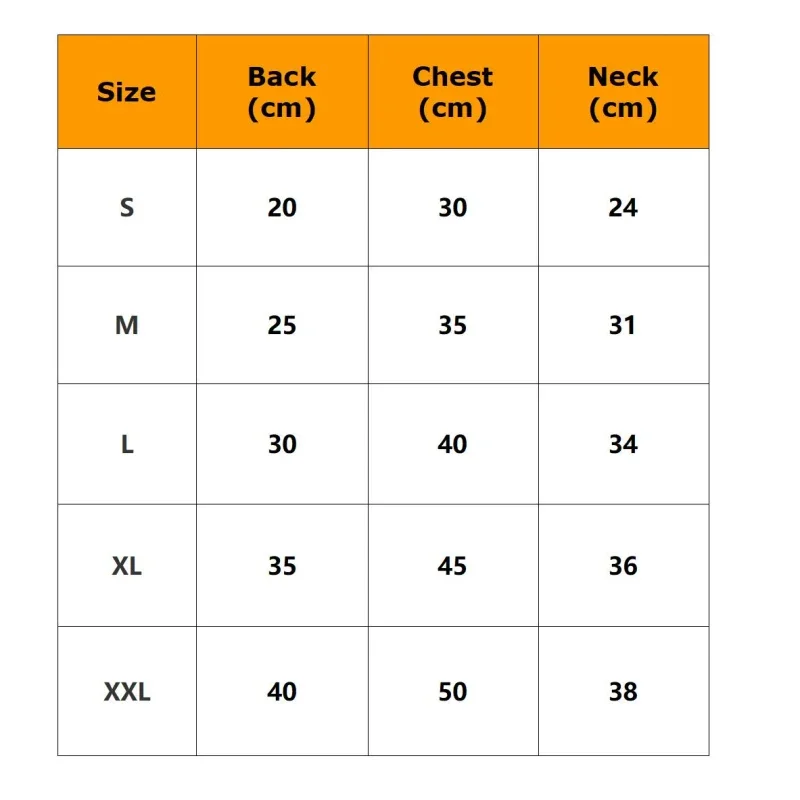 | Size | Back (cm) | Chest (cm) | Neck (cm) |
|---|---|---|---|
| S | 20 | 30 | 24 |
| M | 25 | 35 | 31 |
| L | 30 | 40 | 34 |
| XL | 35 | 45 | 36 |
| XXL | 40 | 50 | 38 |